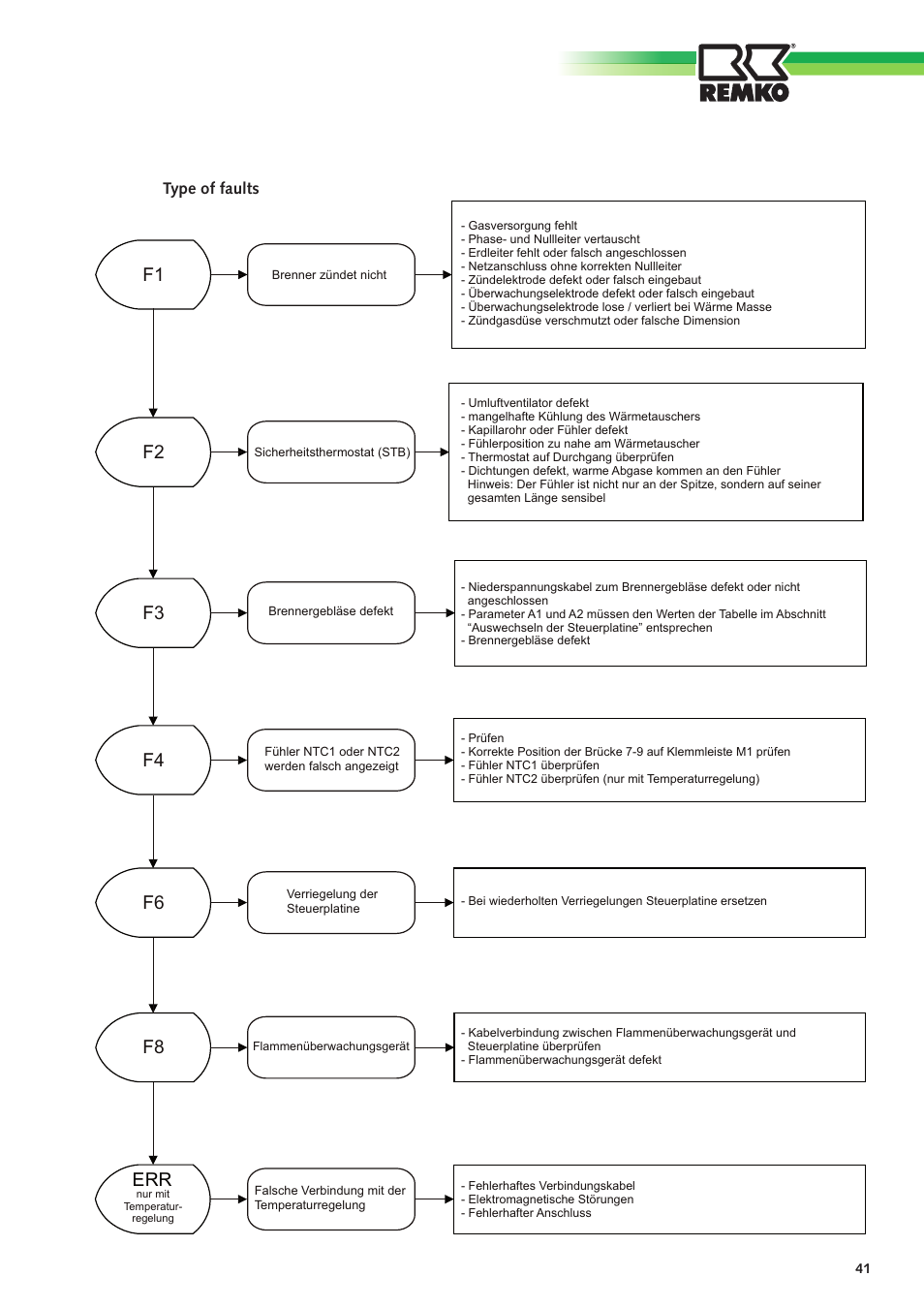 REMKO

Type of faults

F1

Brenner zündet nicht

- Gasversorgung fehlt
- Phase- und Nullleiter vertauscht
- Erdleiter fehlt oder falsch angeschlossen
- Netzanschluss ohne korrekten Nullleiter
- Zündelektrode defekt oder falsch eingebaut
- Überwachungselektrode defekt oder falsch eingebaut
- Überwachungselektrode lose / verliert bei Wärme Masse
- Zündgasdüse verschmutzt oder falsche Dimension

F2

Sicherheitsthermostat (STB)

- Umluftventilator defekt
- mangelhafte Kühlung des Wärmetauschers
- Kapillarohr oder Fühler defekt
- Fühlerposition zu nahe am Wärmetauscher
- Thermostat auf Durchgang überprüfen
- Dichtungen defekt, warme Abgase kommen an den Fühler
Hinweis: Der Fühler ist nicht nur an der Spitze, sondern auf seiner gesamten Länge sensibel

F3

Brennergebläse defekt

- Niederspannungskabel zum Brennergebläse defekt oder nicht angeschlossen
- Parameter A1 und A2 müssen den Werten der Tabelle im Abschnitt "Auswechseln der Steuerplatine" entsprechen
- Brennergebläse defekt

F4

Fühler NTC1 oder NTC2 werden falsch angezeigt

- Prüfen
- Korrekte Position der Brücke 7-9 auf Klemmleiste M1 prüfen
- Fühler NTC1 überprüfen
- Fühler NTC2 überprüfen (nur mit Temperaturregelung)

F6

Verriegelung der Steuerplatine

- Bei wiederholten Verriegelungen Steuerplatine ersetzen

F8

Flammenüberwachungsgerät

- Kabelverbindung zwischen Flammenüberwachungsgerät und Steuerplatine überprüfen
- Flammenüberwachungsgerät defekt

ERR
nur mit Temperatur-regelung

Falsche Verbindung mit der Temperaturregelung

- Fehlerhaftes Verbindungskabel
- Elektromagnetische Störungen
- Fehlerhafter Anschluss

41